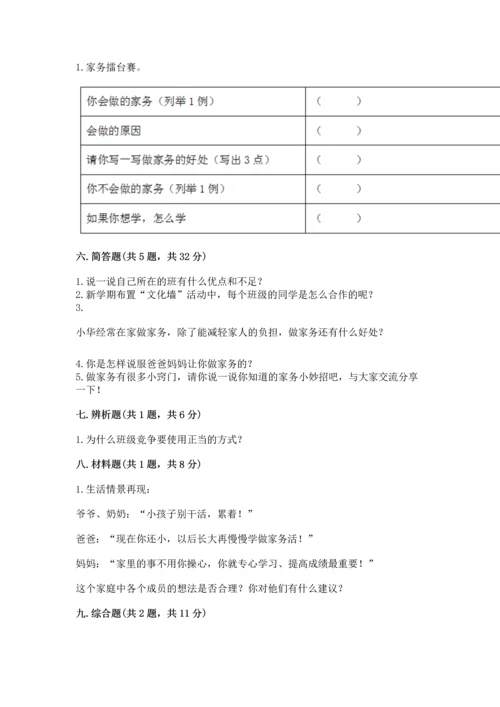 1. 家务擂台赛。

| 你会做的家务（列举 1 例） | （　　） |
|---|---|
| 会做的原因 | （　　） |
| 请你写一写做家务的好处（写出 3 点） | （　　） |
| 你不会做的家务（列举 1 例） | （　　） |
| 如果你想学，怎么学 | （　　） |

六. 简答题(共 5 题，共 32 分)

1. 说一说自己所在的班有什么优点和不足？
2. 新学期布置“文化墙”活动中，每个班级的同学是怎么合作的呢？
3.

小华经常在家做家务，除了能减轻家人的负担，做家务还有什么好处？

4. 你是怎样说服爸爸妈妈让你做家务的？
5. 做家务有很多小窍门，请你说一说你知道的家务小妙招吧，与大家交流分享一下！

七. 辨析题(共 1 题，共 6 分)

1. 为什么班级竞争要使用正当的方式？

八. 材料题(共 1 题，共 8 分)

1. 生活情景再现：

爷爷、奶奶：“小孩子别干活，累着！”

爸爸：“现在你还小，以后长大再慢慢学做家务活！”

妈妈：“家里的事不用你操心，你就专心学习、提高成绩最重要！”

这个家庭中各个成员的想法是否合理？你对他们有什么建议？

九. 综合题(共 2 题，共 11 分)